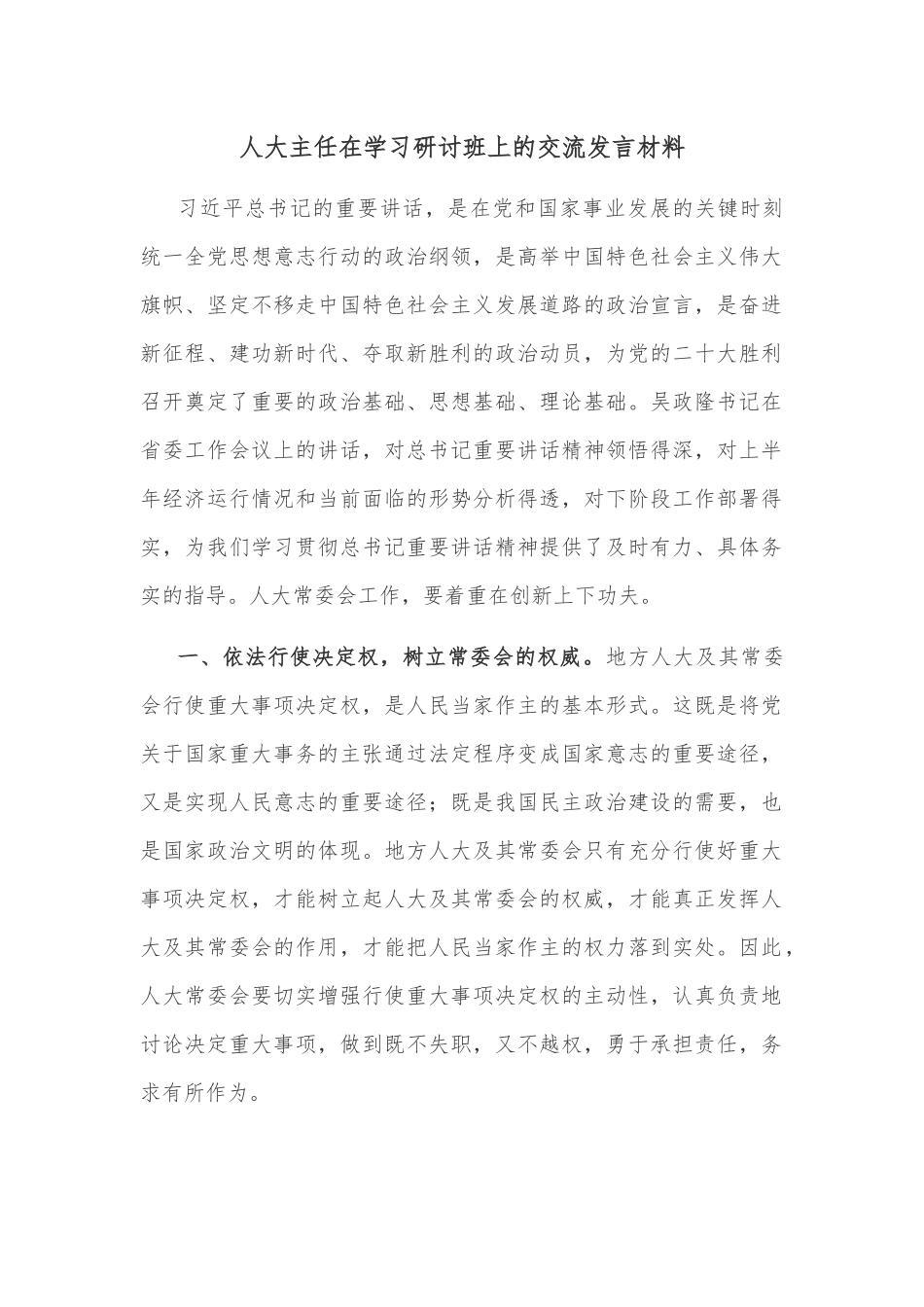 人大主任在学习研讨班上的交流发言材料

习近平总书记的重要讲话，是在党和国家事业发展的关键时刻统一全党思想意志行动的政治纲领，是高举中国特色社会主义伟大旗帜、坚定不移走中国特色社会主义发展道路的政治宣言，是奋进新征程、建功新时代、夺取新胜利的政治动员，为党的二十大胜利召开奠定了重要的政治基础、思想基础、理论基础。吴政隆书记在省委工作会议上的讲话，对总书记重要讲话精神领悟得深，对上半年经济运行情况和当前面临的形势分析得透，对下阶段工作部署得实，为我们学习贯彻总书记重要讲话精神提供了及时有力、具体务实的指导。人大常委会工作，要着重在创新上下功夫。

一、依法行使决定权，树立常委会的权威。地方人大及其常委会行使重大事项决定权，是人民当家作主的基本形式。这既是将党关于国家重大事务的主张通过法定程序变成国家意志的重要途径，又是实现人民意志的重要途径；既是我国民主政治建设的需要，也是国家政治文明的体现。地方人大及其常委会只有充分行使好重大事项决定权，才能树立起人大及其常委会的权威，才能真正发挥人大及其常委会的作用，才能把人民当家作主的权力落到实处。因此，人大常委会要切实增强行使重大事项决定权的主动性，认真负责地讨论决定重大事项，做到既不失职，又不越权，勇于承担责任，务求有所作为。